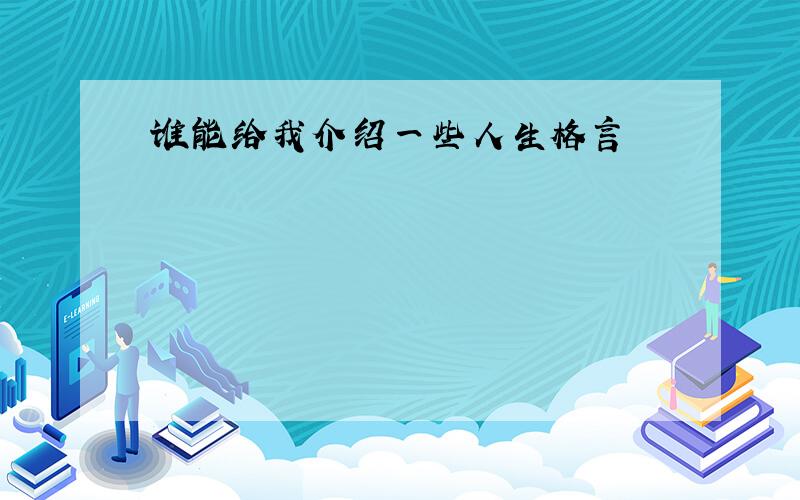 谁能给我介绍一些人生格言

E-LEARNING